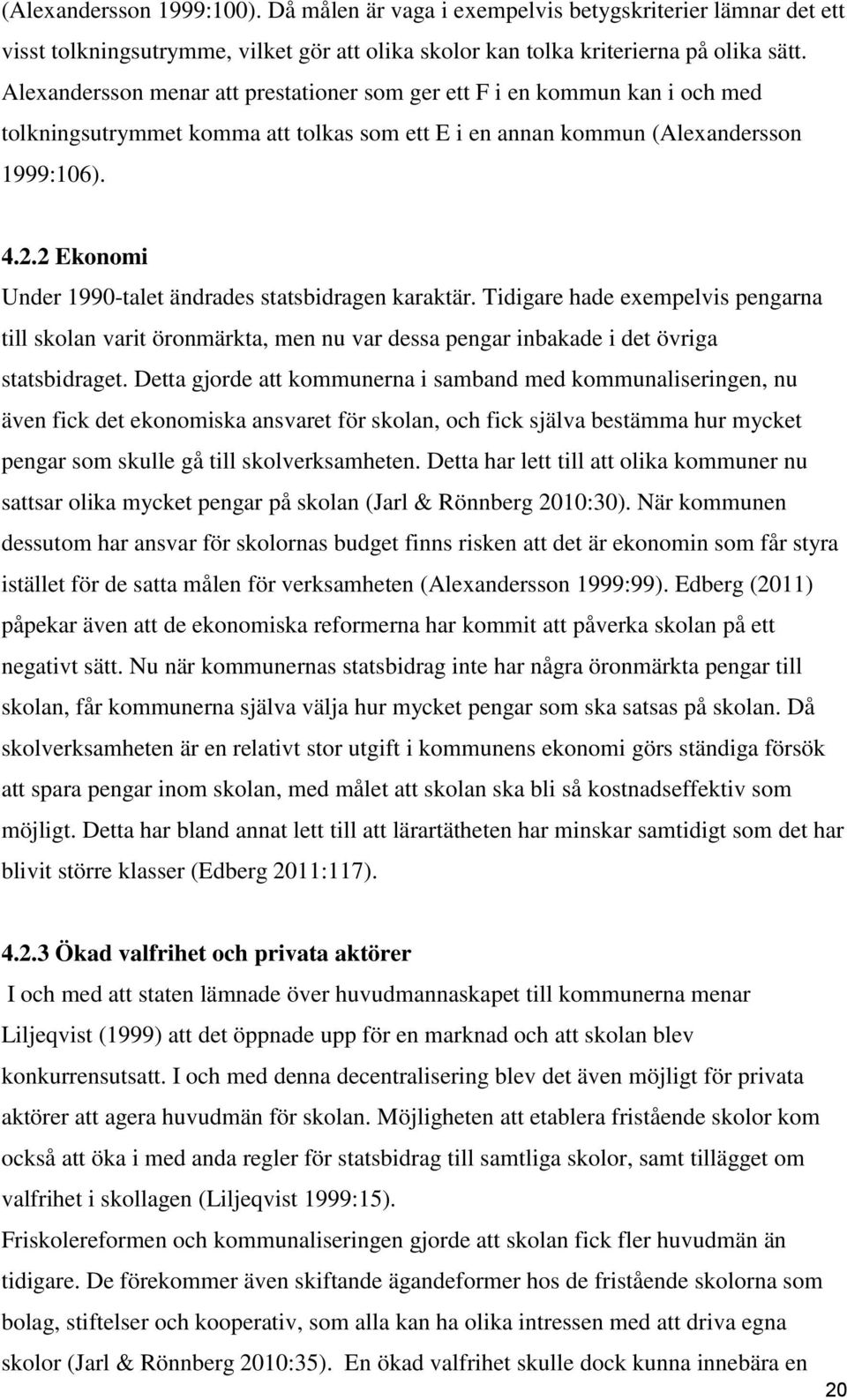 (Alexandersson 1999:100). Då målen är vaga i exempelvis betygskriterier lämnar det ett visst tolkningsutrymme, vilket gör att olika skolor kan tolka kriterierna på olika sätt. Alexandersson menar att prestationer som ger ett F i en kommun kan i och med tolkningsutrymmet komma att tolkas som ett E i en annan kommun (Alexandersson 1999:106).

4.2.2 Ekonomi

Under 1990-talet ändrades statsbidragen karaktär. Tidigare hade exempelvis pengarna till skolan varit öronmärkta, men nu var dessa pengar inbakade i det övriga statsbidraget. Detta gjorde att kommunerna i samband med kommunaliseringen, nu även fick det ekonomiska ansvaret för skolan, och fick själva bestämma hur mycket pengar som skulle gå till skolverksamheten. Detta har lett till att olika kommuner nu sattsar olika mycket pengar på skolan (Jarl & Rönnberg 2010:30). När kommunen dessutom har ansvar för skolornas budget finns risken att det är ekonomin som får styra istället för de satta målen för verksamheten (Alexandersson 1999:99). Edberg (2011) påpekar även att de ekonomiska reformerna har kommit att påverka skolan på ett negativt sätt. Nu när kommunernas statsbidrag inte har några öronmärkta pengar till skolan, får kommunerna själva välja hur mycket pengar som ska satsas på skolan. Då skolverksamheten är en relativt stor utgift i kommunens ekonomi görs ständiga försök att spara pengar inom skolan, med målet att skolan ska bli så kostnadseffektiv som möjligt. Detta har bland annat lett till att lärartätheten har minskar samtidigt som det har blivit större klasser (Edberg 2011:117).

4.2.3 Ökad valfrihet och privata aktörer

I och med att staten lämnade över huvudmannaskapet till kommunerna menar Liljeqvist (1999) att det öppnade upp för en marknad och att skolan blev konkurrensutsatt. I och med denna decentralisering blev det även möjligt för privata aktörer att agera huvudmän för skolan. Möjligheten att etablera fristående skolor kom också att öka i med anda regler för statsbidrag till samtliga skolor, samt tillägget om valfrihet i skollagen (Liljeqvist 1999:15).

Friskolereformen och kommunaliseringen gjorde att skolan fick fler huvudmän än tidigare. De förekommer även skiftande ägandeformer hos de fristående skolorna som bolag, stiftelser och kooperativ, som alla kan ha olika intressen med att driva egna skolor (Jarl & Rönnberg 2010:35). En ökad valfrihet skulle dock kunna innebära en

20